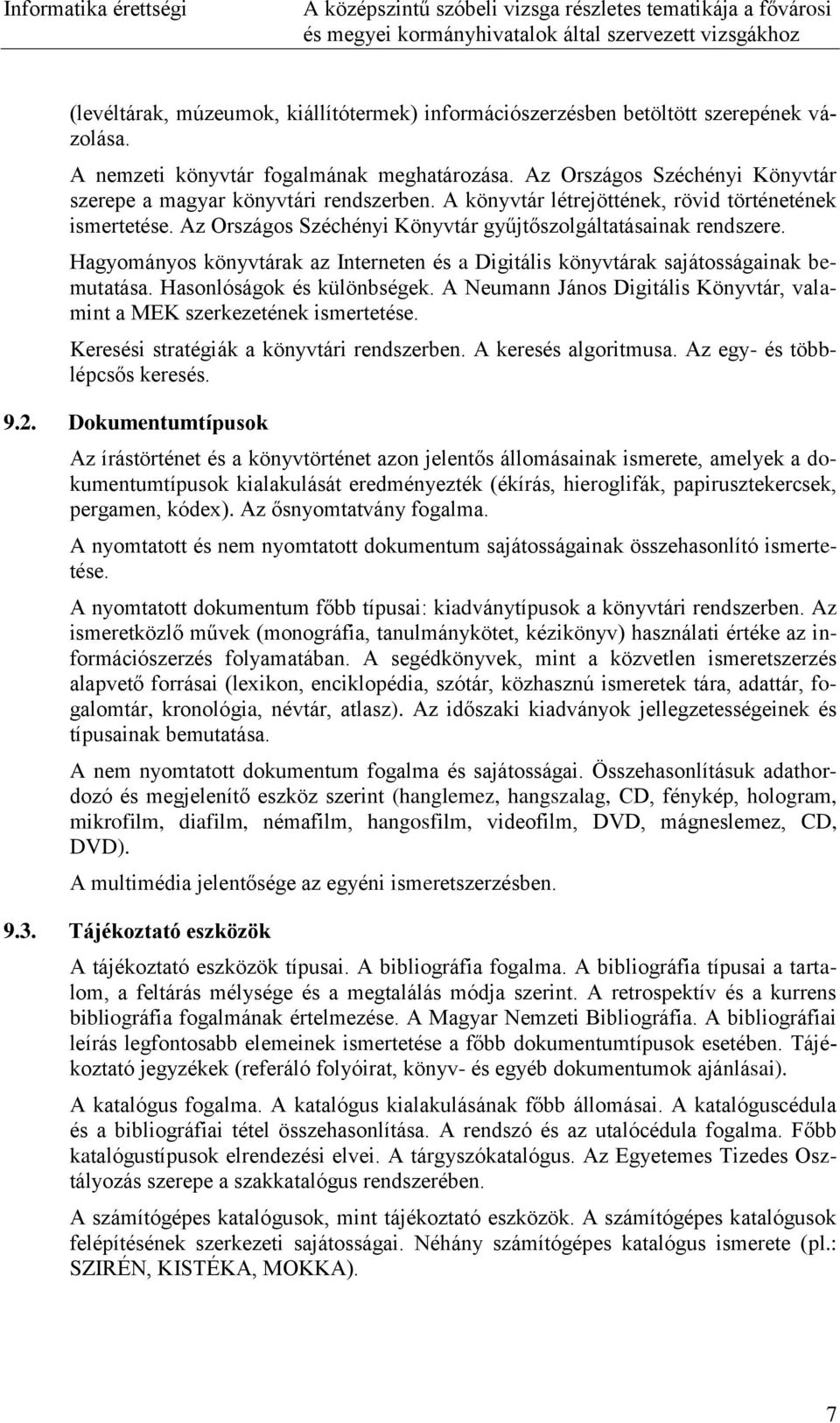 Informatika érettségi

A középszintű szóbeli vizsga részletes tematikája a fővárosi és megyei kormányhivatalok által szervezett vizsgákhoz

(levéltárak, múzeumok, kiállítótermek) információszerzésben betöltött szerepének vázolása.

A nemzeti könyvtár fogalmának meghatározása. Az Országos Széchényi Könyvtár szerepe a magyar könyvtári rendszerben. A könyvtár létrejöttének, rövid történetének ismertetése. Az Országos Széchényi Könyvtár gyűjtőszolgáltatásainak rendszere.

Hagyományos könyvtárak az Interneten és a Digitális könyvtárak sajátosságainak bemutatása. Hasonlóságok és különbségek. A Neumann János Digitális Könyvtár, valamint a MEK szerkezetének ismertetése.

Keresési stratégiák a könyvtári rendszerben. A keresés algoritmusa. Az egy- és többlépcsős keresés.

9.2. Dokumentumtípusok

Az írástörténet és a könyvtörténet azon jelentős állomásainak ismerete, amelyek a dokumentumtípusok kialakulását eredményezték (ékírás, hieroglifák, papirusztekercsek, pergamen, kódex). Az ősnyomtatvány fogalma.

A nyomtatott és nem nyomtatott dokumentum sajátosságainak összehasonlító ismertetése.

A nyomtatott dokumentum főbb típusai: kiadványtípusok a könyvtári rendszerben. Az ismeretközlő művek (monográfia, tanulmánykötet, kézikönyv) használati értéke az információszerzés folyamatában. A segédkönyvek, mint a közvetlen ismeretszerzés alapvető forrásai (lexikon, enciklopédia, szótár, közhasznú ismeretek tára, adattár, fogalomtár, kronológia, névtár, atlasz). Az időszaki kiadványok jellegzetességeinek és típusainak bemutatása.

A nem nyomtatott dokumentum fogalma és sajátosságai. Összehasonlításuk adathordozó és megjelenítő eszköz szerint (hanglemez, hangszalag, CD, fénykép, hologram, mikrofilm, diafilm, némafilm, hangosfilm, videofilm, DVD, mágneslemez, CD, DVD).

A multimédia jelentősége az egyéni ismeretszerzésben.

9.3. Tájékoztató eszközök

A tájékoztató eszközök típusai. A bibliográfia fogalma. A bibliográfia típusai a tartalom, a feltárás mélysége és a megtalálás módja szerint. A retrospektív és a kurrens bibliográfia fogalmának értelmezése. A Magyar Nemzeti Bibliográfia. A bibliográfiai leírás legfontosabb elemeinek ismertetése a főbb dokumentumtípusok esetében. Tájékoztató jegyzékek (referáló folyóirat, könyv- és egyéb dokumentumok ajánlásai).

A katalógus fogalma. A katalógus kialakulásának főbb állomásai. A katalóguscédula és a bibliográfiai tétel összehasonlítása. A rendszó és az utalócédula fogalma. Főbb katalógustípusok elrendezési elvei. A tárgyszókatalógus. Az Egyetemes Tizedes Osztályozás szerepe a szakkatalógus rendszerében.

A számítógépes katalógusok, mint tájékoztató eszközök. A számítógépes katalógusok felépítésének szerkezeti sajátosságai. Néhány számítógépes katalógus ismerete (pl.: SZIRÉN, KISTÉKA, MOKKA).

7